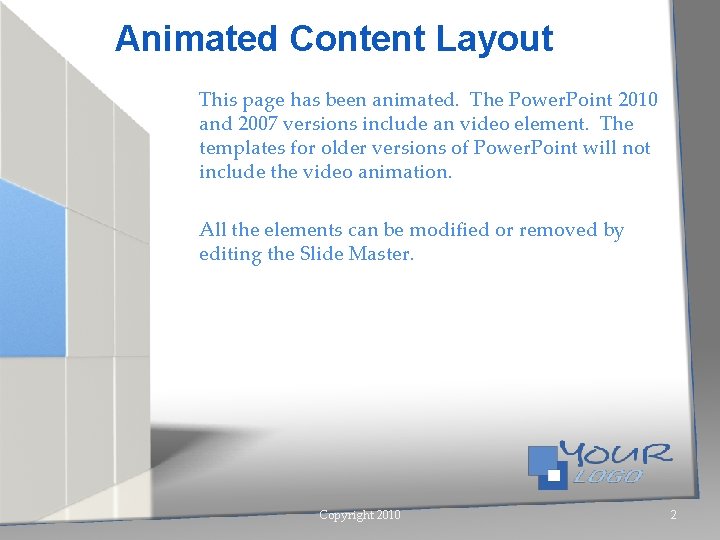 Animated Content Layout

This page has been animated. The PowerPoint 2010 and 2007 versions include an video element. The templates for older versions of PowerPoint will not include the video animation.

All the elements can be modified or removed by editing the Slide Master.

YOUR LOGO

Copyright 2010

2